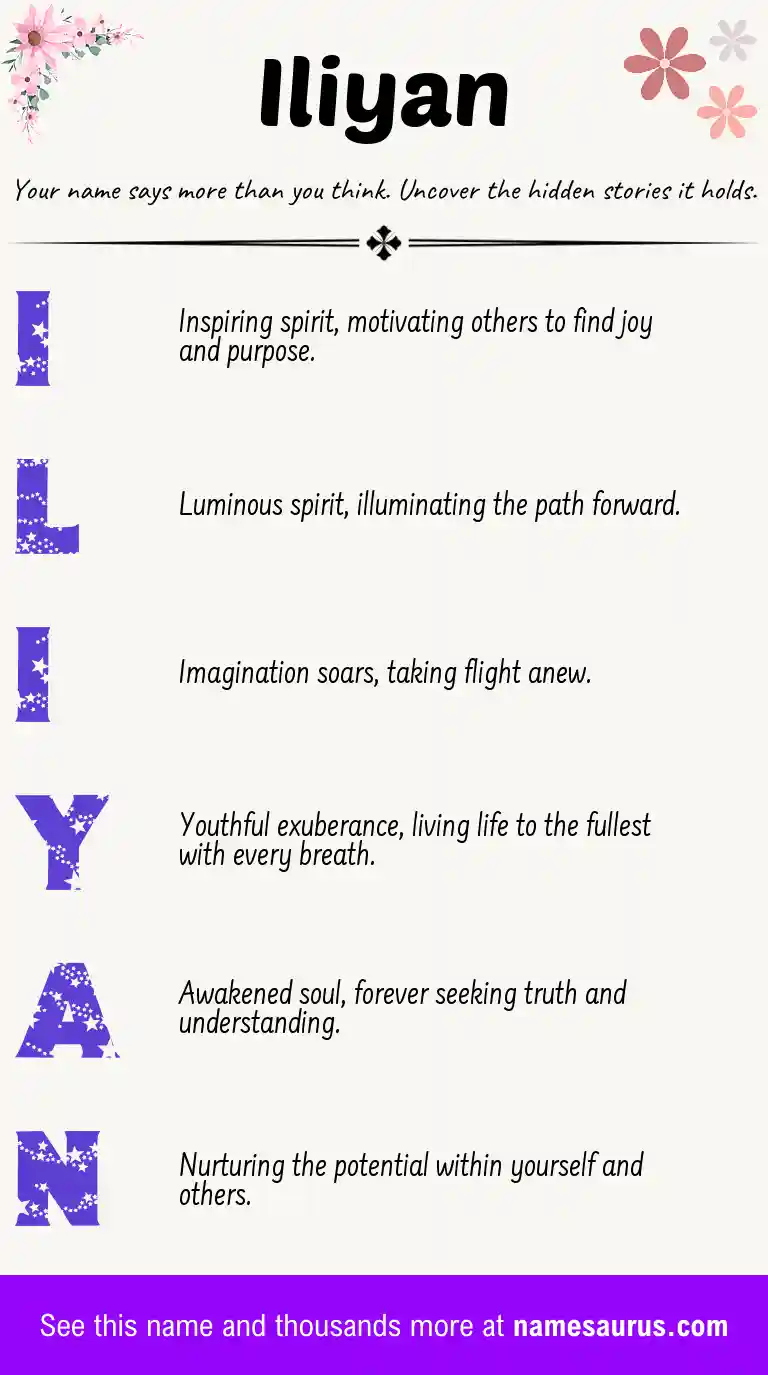 Iliyan

Your name says more than you think. Uncover the hidden stories it holds.

I

Inspiring spirit, motivating others to find joy and purpose.

L

Luminous spirit, illuminating the path forward.

I

Imagination soars, taking flight anew.

Y

Youthful exuberance, living life to the fullest with every breath.

A

Awakened soul, forever seeking truth and understanding.

N

Nurturing the potential within yourself and others.

See this name and thousands more at namesaurus.com